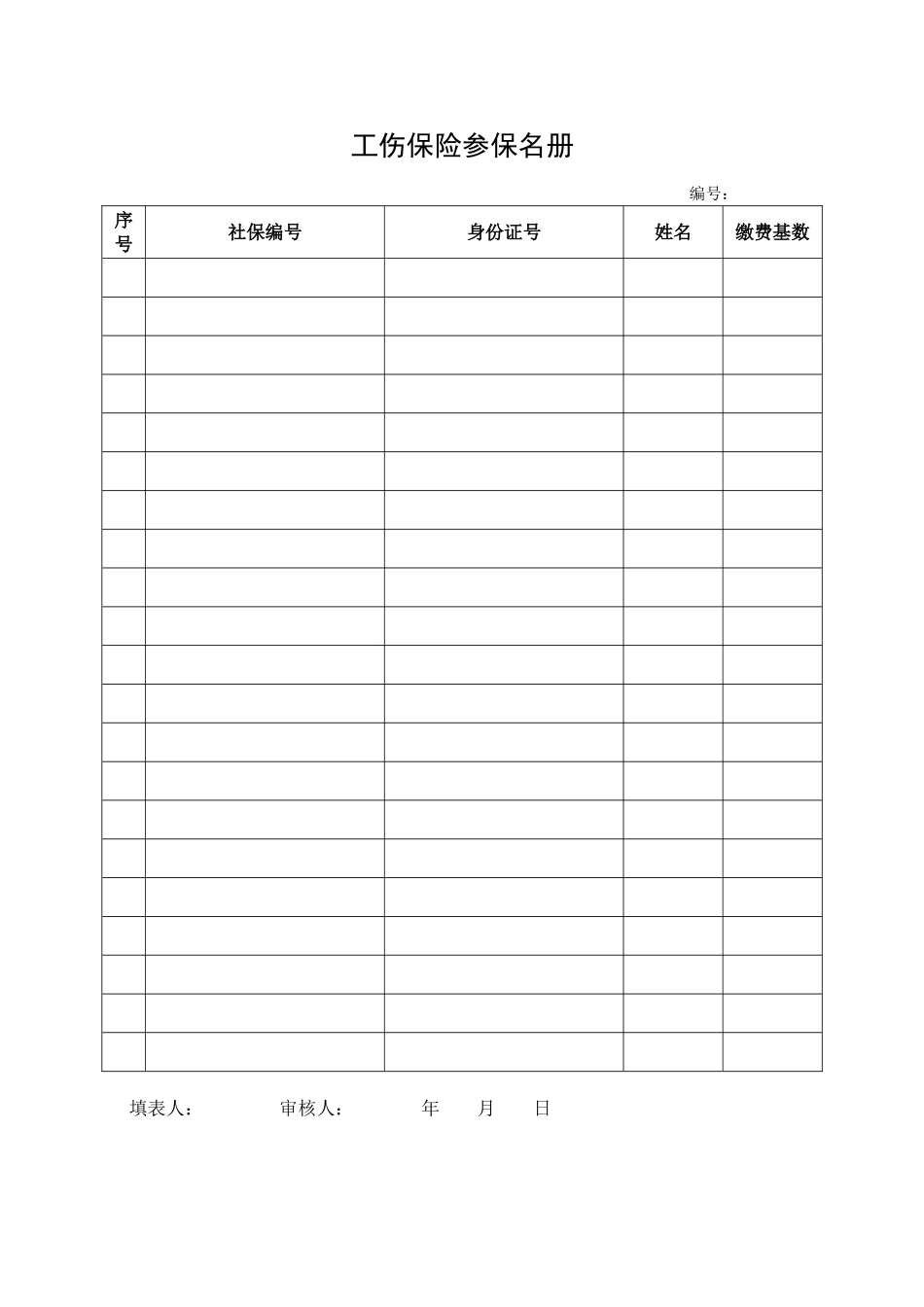 工伤保险参保名册

编号：

| 序号 | 社保编号 | 身份证号 | 姓名 | 缴费基数 |
|---|---|---|---|---|
| | | | | |
| | | | | |
| | | | | |
| | | | | |
| | | | | |
| | | | | |
| | | | | |
| | | | | |
| | | | | |
| | | | | |
| | | | | |
| | | | | |
| | | | | |
| | | | | |
| | | | | |
| | | | | |
| | | | | |
| | | | | |
| | | | | |
| | | | | |
| | | | | |

填表人：　　审核人：　　年　　月　　日